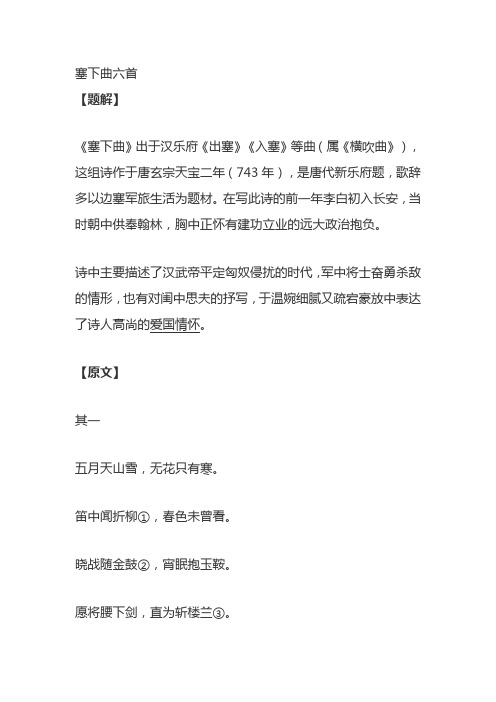 塞下曲六首

【题解】

《塞下曲》出于汉乐府《出塞》《入塞》等曲（属《横吹曲》），这组诗作于唐玄宗天宝二年（743 年），是唐代新乐府题，歌辞多以边塞军旅生活为题材。在写此诗的前一年李白初入长安，当时朝中供奉翰林，胸中正怀有建功立业的远大政治抱负。

诗中主要描述了汉武帝平定匈奴侵扰的时代，军中将士奋勇杀敌的情形，也有对闺中思夫的抒写，于温婉细腻又疏宕豪放中表达了诗人高尚的爱国情怀。

【原文】

其一

五月天山雪，无花只有寒。

笛中闻折柳①，春色未曾看。

晓战随金鼓②，宵眠抱玉鞍。

愿将腰下剑，直为斩楼兰③。